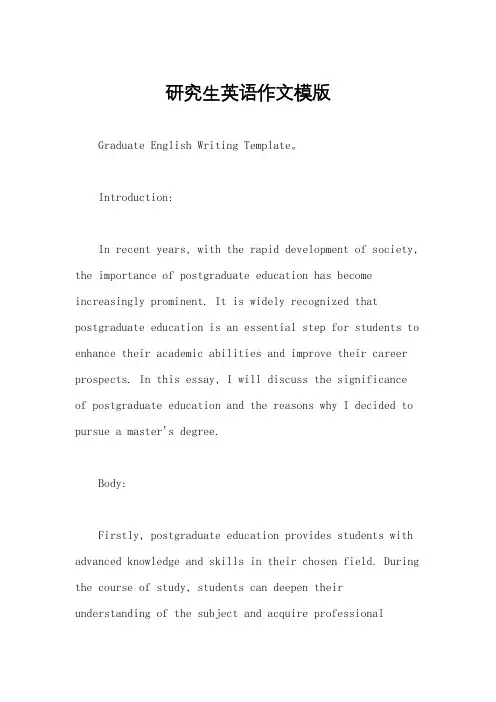 研究生英语作文模版

Graduate English Writing Template。

Introduction:

In recent years, with the rapid development of society, the importance of postgraduate education has become increasingly prominent. It is widely recognized that postgraduate education is an essential step for students to enhance their academic abilities and improve their career prospects. In this essay, I will discuss the significance of postgraduate education and the reasons why I decided to pursue a master's degree.

Body:

Firstly, postgraduate education provides students with advanced knowledge and skills in their chosen field. During the course of study, students can deepen their understanding of the subject and acquire professional